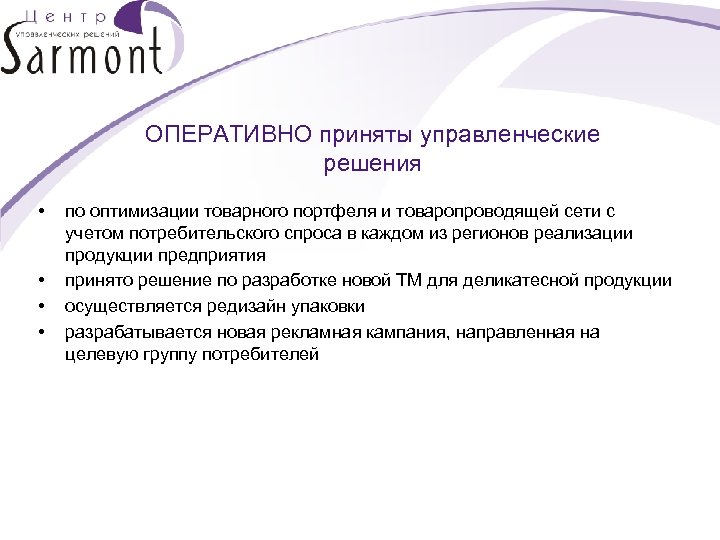 Центр
управленческих решений
Sarmont

ОПЕРАТИВНО приняты управленческие решения

• по оптимизации товарного портфеля и товаропроводящей сети с учетом потребительского спроса в каждом из регионов реализации продукции предприятия
• принято решение по разработке новой ТМ для деликатесной продукции
• осуществляется редизайн упаковки
• разрабатывается новая рекламная кампания, направленная на целевую группу потребителей